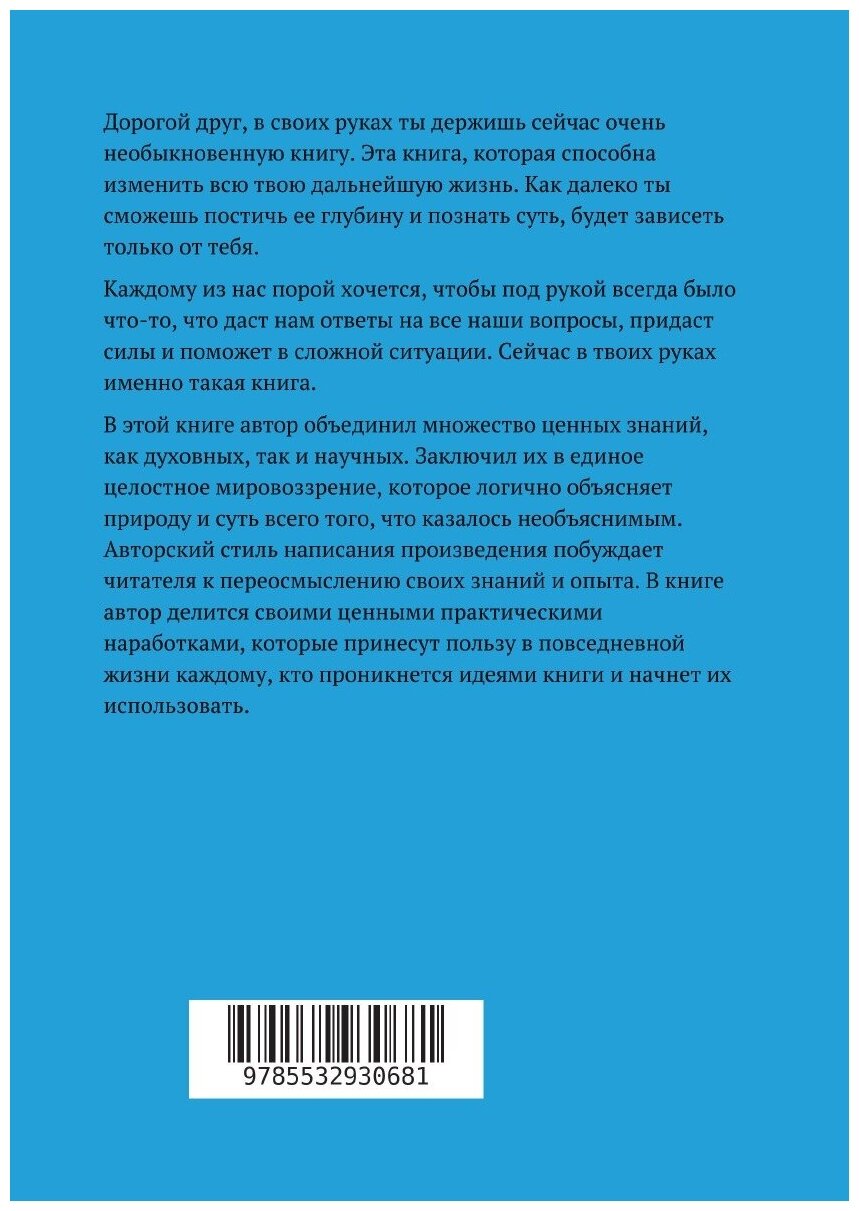 Дорогой друг, в своих руках ты держишь сейчас очень необыкновенную книгу. Эта книга, которая способна изменить всю твою дальнейшую жизнь. Как далеко ты сможешь постичь ее глубину и познать суть, будет зависеть только от тебя.

Каждому из нас порой хочется, чтобы под рукой всегда было что-то, что даст нам ответы на все наши вопросы, придаст силы и поможет в сложной ситуации. Сейчас в твоих руках именно такая книга.

В этой книге автор объединил множество ценных знаний, как духовных, так и научных. Заключил их в единое целостное мировоззрение, которое логично объясняет природу и суть всего того, что казалось необъяснимым. Авторский стиль написания произведения побуждает читателя к переосмыслению своих знаний и опыта. В книге автор делится своими ценными практическими наработками, которые принесут пользу в повседневной жизни каждому, кто проникнется идеями книги и начнет их использовать.

9785532930681